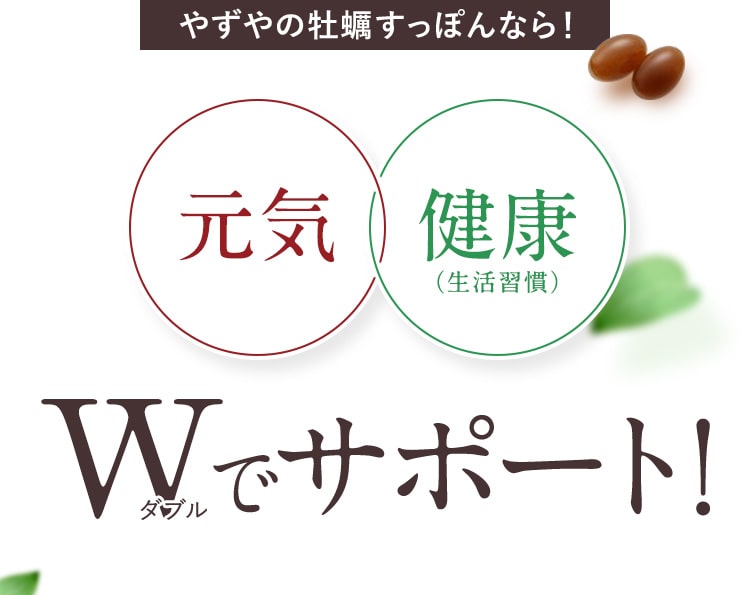 やずやの牡蠣すっぽんなら!

元気

健康
(生活習慣)

W
ダブル
でサポート!